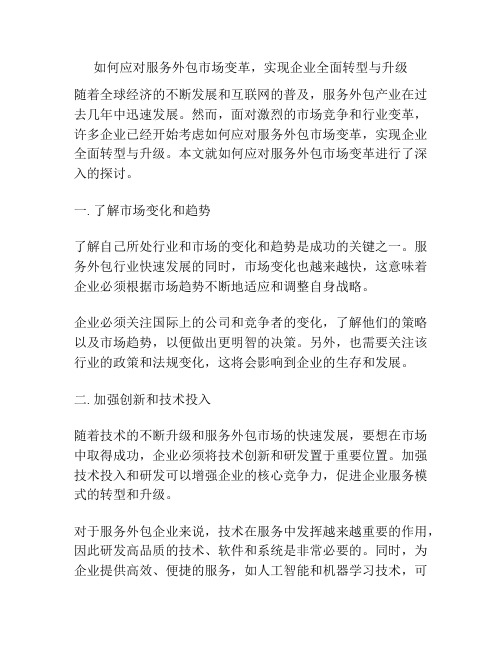 如何应对服务外包市场变革，实现企业全面转型与升级

随着全球经济的不断发展和互联网的普及，服务外包产业在过去几年中迅速发展。然而，面对激烈的市场竞争和行业变革，许多企业已经开始考虑如何应对服务外包市场变革，实现企业全面转型与升级。本文就如何应对服务外包市场变革进行了深入的探讨。

一. 了解市场变化和趋势

了解自己所处行业和市场的变化和趋势是成功的关键之一。服务外包行业快速发展的同时，市场变化也越来越快，这意味着企业必须根据市场趋势不断地适应和调整自身战略。

企业必须关注国际上的公司和竞争者的变化，了解他们的策略以及市场趋势，以便做出更明智的决策。另外，也需要关注该行业的政策和法规变化，这将会影响到企业的生存和发展。

二. 加强创新和技术投入

随着技术的不断升级和服务外包市场的快速发展，要想在市场中取得成功，企业必须将技术创新和研发置于重要位置。加强技术投入和研发可以增强企业的核心竞争力，促进企业服务模式的转型和升级。

对于服务外包企业来说，技术在服务中发挥越来越重要的作用，因此研发高品质的技术、软件和系统是非常必要的。同时，为企业提供高效、便捷的服务，如人工智能和机器学习技术，可